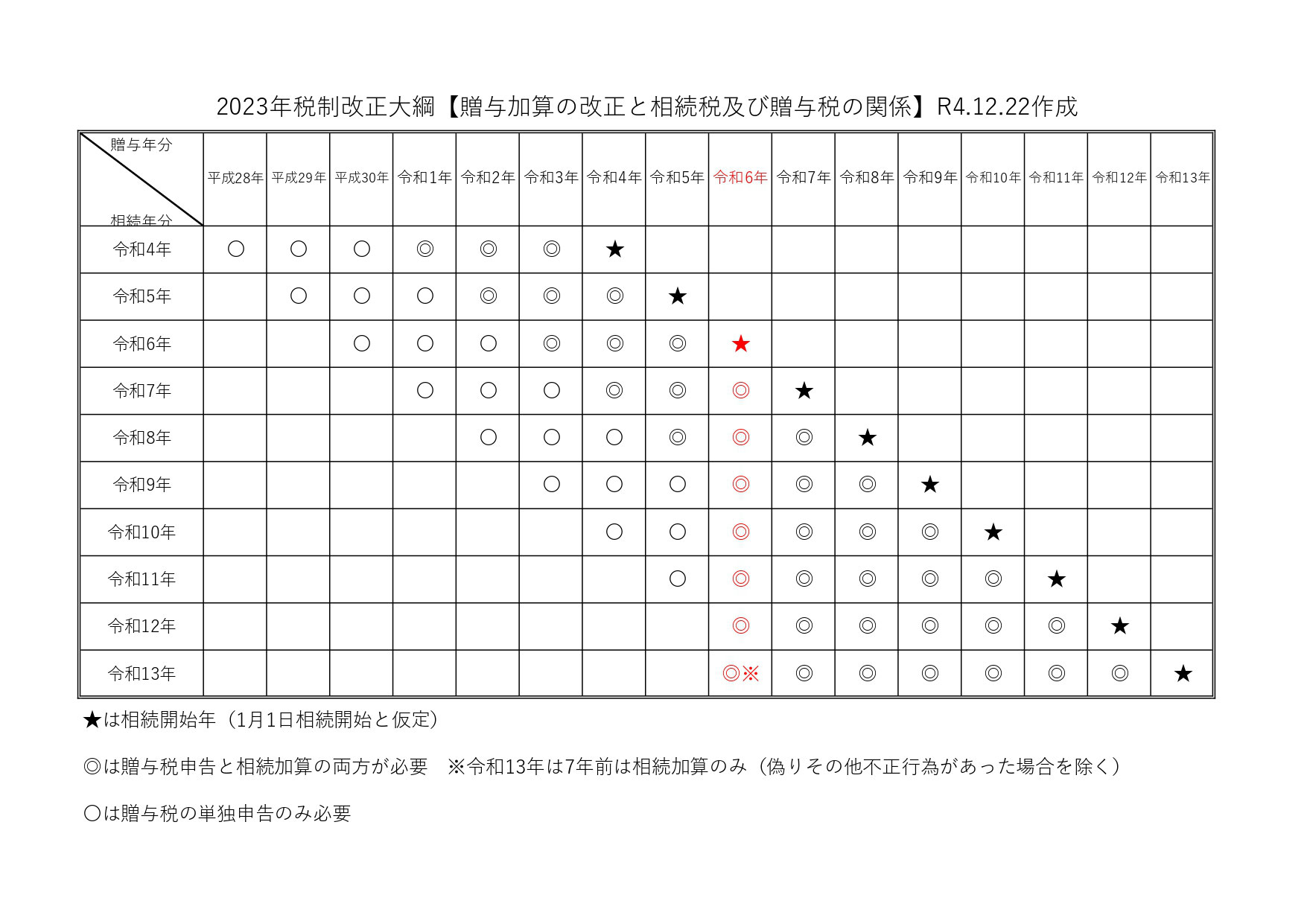 2023年税制改正大綱【贈与加算の改正と相続税及び贈与税の関係】R4.12.22作成

| 贈与年分 / 相続年分 | 平成28年 | 平成29年 | 平成30年 | 令和1年 | 令和2年 | 令和3年 | 令和4年 | 令和5年 | 令和6年 | 令和7年 | 令和8年 | 令和9年 | 令和10年 | 令和11年 | 令和12年 | 令和13年 |
|---|---|---|---|---|---|---|---|---|---|---|---|---|---|---|---|---|
| 令和4年 | ○ | ○ | ○ | ◎ | ◎ | ◎ | ★ | | | | | | | | | |
| 令和5年 | | ○ | ○ | ○ | ◎ | ◎ | ◎ | ★ | | | | | | | | |
| 令和6年 | | | ○ | ○ | ○ | ◎ | ◎ | ◎ | ★ | | | | | | | |
| 令和7年 | | | | ○ | ○ | ○ | ◎ | ◎ | ◎ | ★ | | | | | | |
| 令和8年 | | | | | ○ | ○ | ○ | ◎ | ◎ | ◎ | ★ | | | | | |
| 令和9年 | | | | | | ○ | ○ | ○ | ◎ | ◎ | ◎ | ★ | | | | |
| 令和10年 | | | | | | | ○ | ○ | ◎ | ◎ | ◎ | ◎ | ★ | | | |
| 令和11年 | | | | | | | | ○ | ◎ | ◎ | ◎ | ◎ | ◎ | ★ | | |
| 令和12年 | | | | | | | | | ◎ | ◎ | ◎ | ◎ | ◎ | ◎ | ★ | |
| 令和13年 | | | | | | | | | ◎※ | ◎ | ◎ | ◎ | ◎ | ◎ | ◎ | ★ |

★は相続開始年（1月1日相続開始と仮定）

◎は贈与税申告と相続加算の両方が必要　※令和13年は7年前は相続加算のみ（偽りその他不正行為があった場合を除く）

○は贈与税の単独申告のみ必要